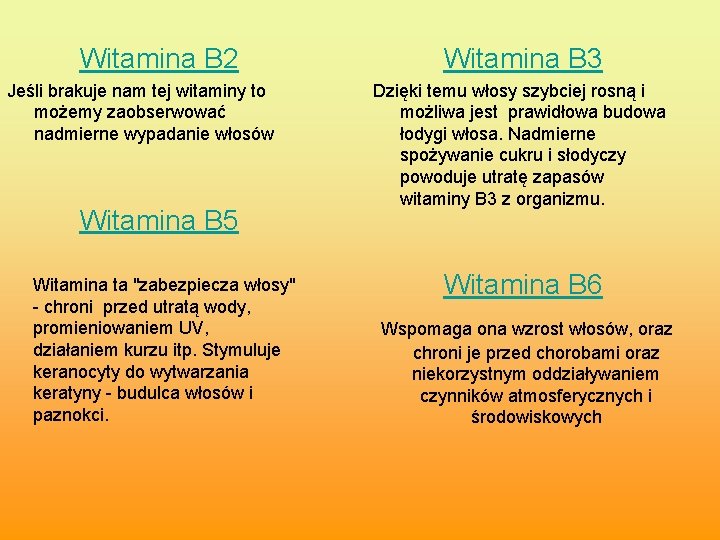 Witamina B2

Jeśli brakuje nam tej witaminy to możemy zaobserwować nadmierne wypadanie włosów

Witamina B5

Witamina ta "zabezpiecza włosy" - chroni przed utratą wody, promieniowaniem UV, działaniem kurzu itp. Stymuluje keranocyty do wytwarzania keratyny - budulca włosów i paznokci.

Witamina B3

Dzięki temu włosy szybciej rosną i możliwa jest prawidłowa budowa łodygi włosa. Nadmierne spożywanie cukru i słodyczy powoduje utratę zapasów witaminy B3 z organizmu.

Witamina B6

Wspomaga ona wzrost włosów, oraz chroni je przed chorobami oraz niekorzystnym oddziaływaniem czynników atmosferycznych i środowiskowych